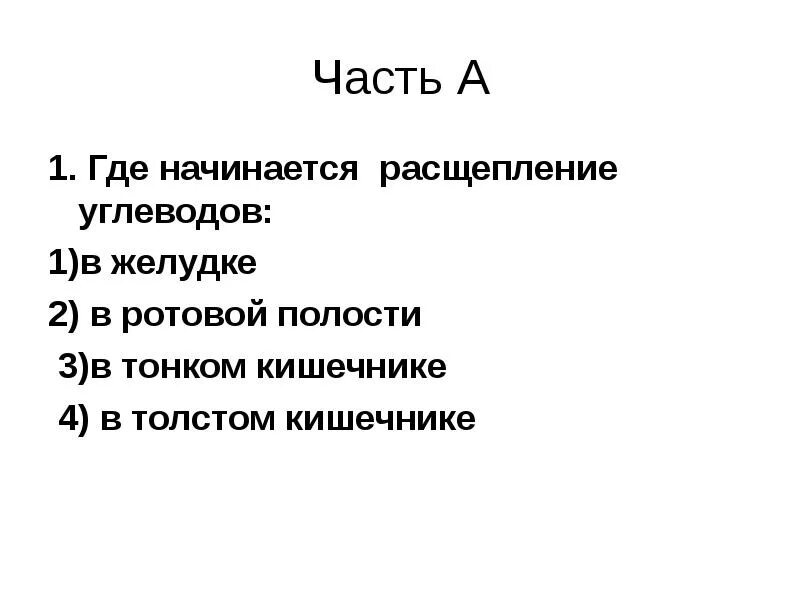 Часть А

1. Где начинается расщепление углеводов:

1)в желудке

2) в ротовой полости

3)в тонком кишечнике

4) в толстом кишечнике